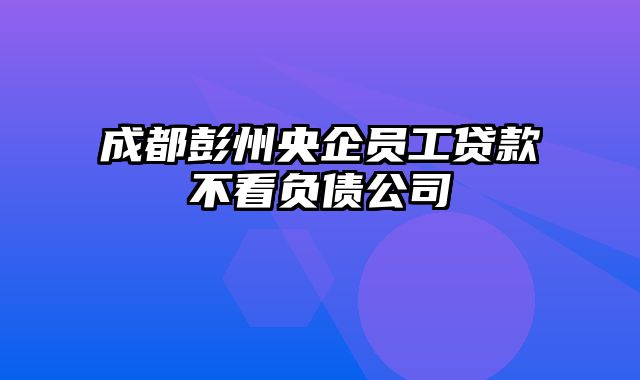 成都彭州央企员工贷款不看负债公司